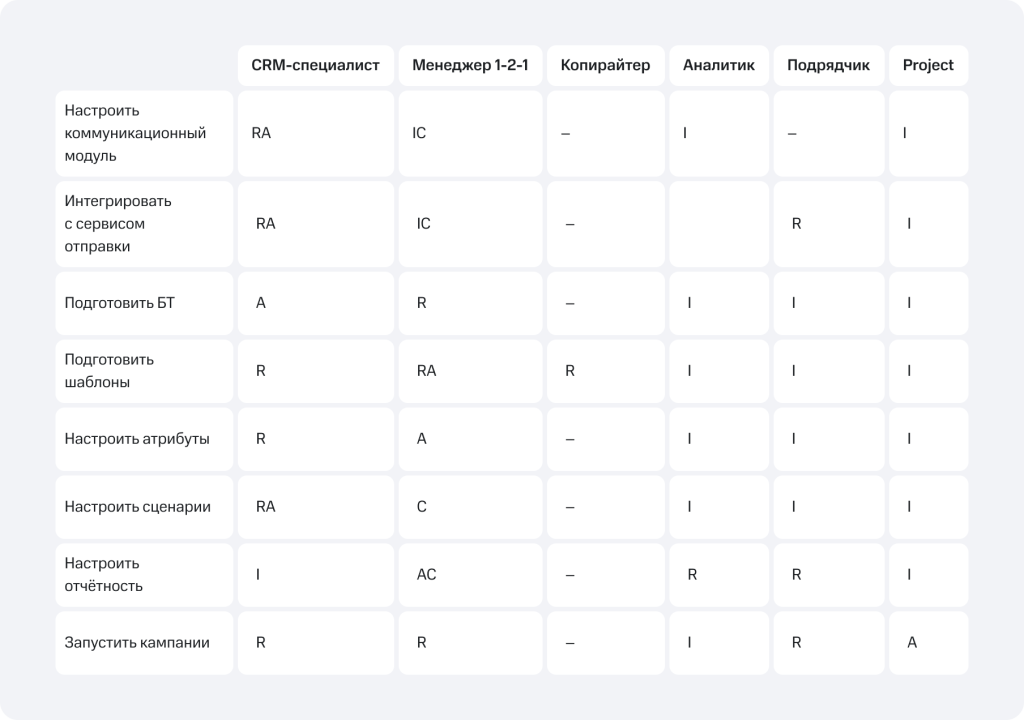 | | CRM-специалист | Менеджер 1-2-1 | Копирайтер | Аналитик | Подрядчик | Project |
|---|---|---|---|---|---|---|
| Настроить коммуникационный модуль | RA | IC | – | I | – | I |
| Интегрировать с сервисом отправки | RA | IC | – | | R | I |
| Подготовить БТ | A | R | – | I | I | I |
| Подготовить шаблоны | R | RA | R | I | I | I |
| Настроить атрибуты | R | A | – | I | I | I |
| Настроить сценарии | RA | C | – | I | I | I |
| Настроить отчётность | I | AC | – | R | R | I |
| Запустить кампании | R | R | – | I | R | A |